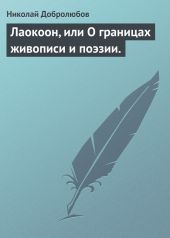 Николай Добролюбов

Лаокоон, или О границах живописи и поэзии.